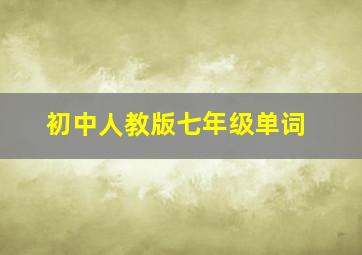 初中人教版七年级单词